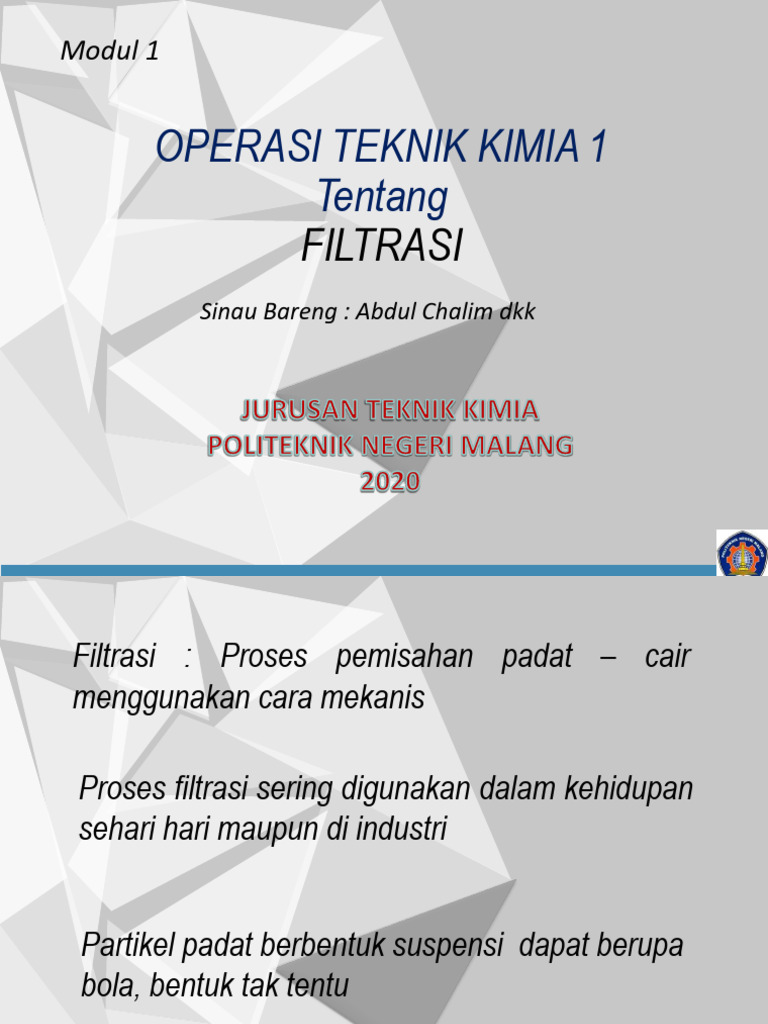 Modul 1

OPERASI TEKNIK KIMIA 1
Tentang
FILTRASI

Sinau Bareng : Abdul Chalim dkk

JURUSAN TEKNIK KIMIA
POLITEKNIK NEGERI MALANG
2020

Filtrasi : Proses pemisahan padat – cair menggunakan cara mekanis

Proses filtrasi sering digunakan dalam kehidupan sehari hari maupun di industri

Partikel padat berbentuk suspensi dapat berupa bola, bentuk tak tentu